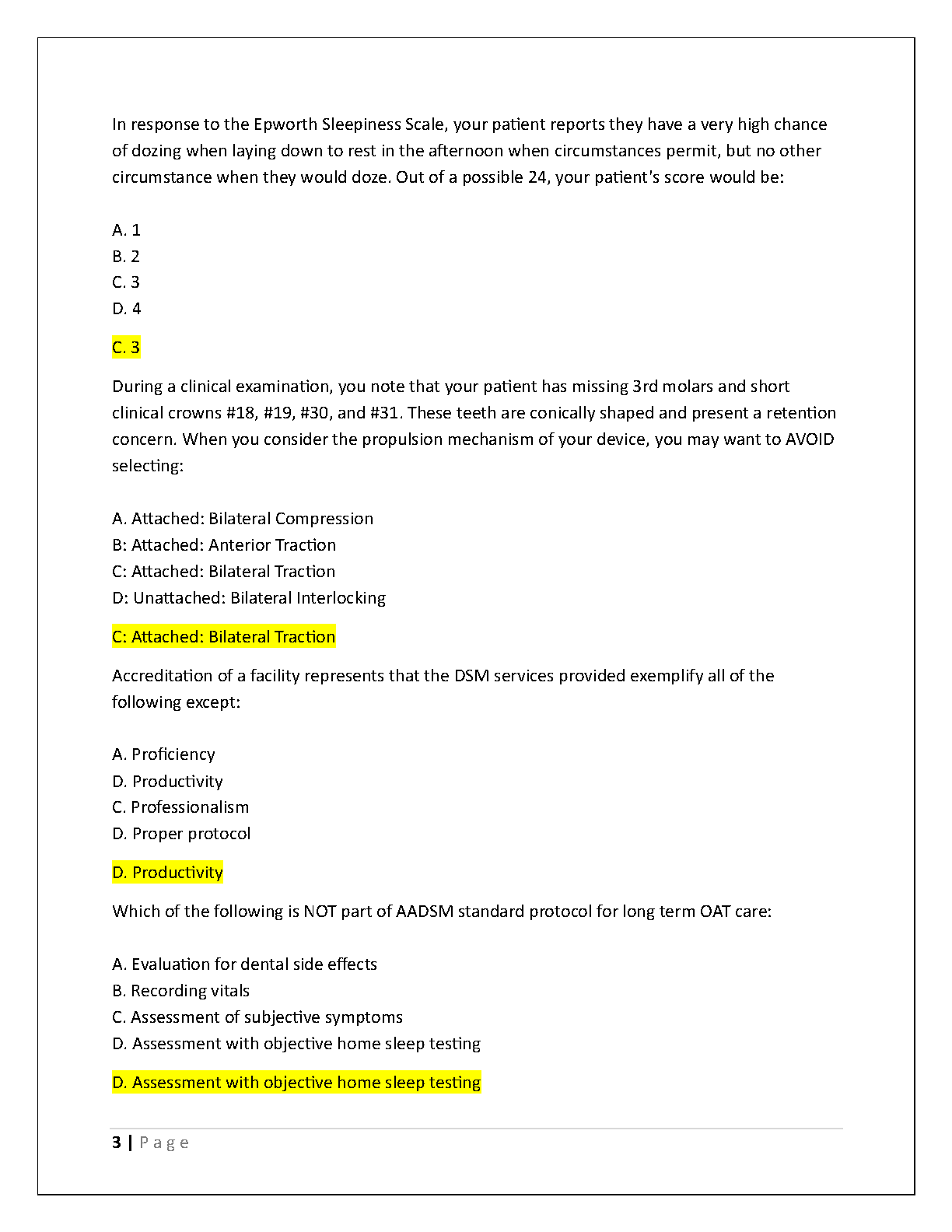 In response to the Epworth Sleepiness Scale, your patient reports they have a very high chance of dozing when laying down to rest in the afternoon when circumstances permit, but no other circumstance when they would doze. Out of a possible 24, your patient's score would be:

A. 1
B. 2
C. 3
D. 4

C. 3

During a clinical examination, you note that your patient has missing 3rd molars and short clinical crowns #18, #19, #30, and #31. These teeth are conically shaped and present a retention concern. When you consider the propulsion mechanism of your device, you may want to AVOID selecting:

A. Attached: Bilateral Compression
B: Attached: Anterior Traction
C: Attached: Bilateral Traction
D: Unattached: Bilateral Interlocking

C: Attached: Bilateral Traction

Accreditation of a facility represents that the DSM services provided exemplify all of the following except:

A. Proficiency
D. Productivity
C. Professionalism
D. Proper protocol

D. Productivity

Which of the following is NOT part of AADSM standard protocol for long term OAT care:

A. Evaluation for dental side effects
B. Recording vitals
C. Assessment of subjective symptoms
D. Assessment with objective home sleep testing

D. Assessment with objective home sleep testing

3 | Page